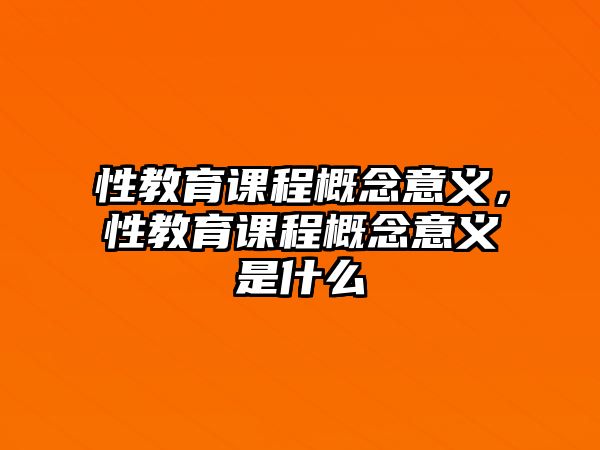 性教育课程概念意义，性教育课程概念意义是什么